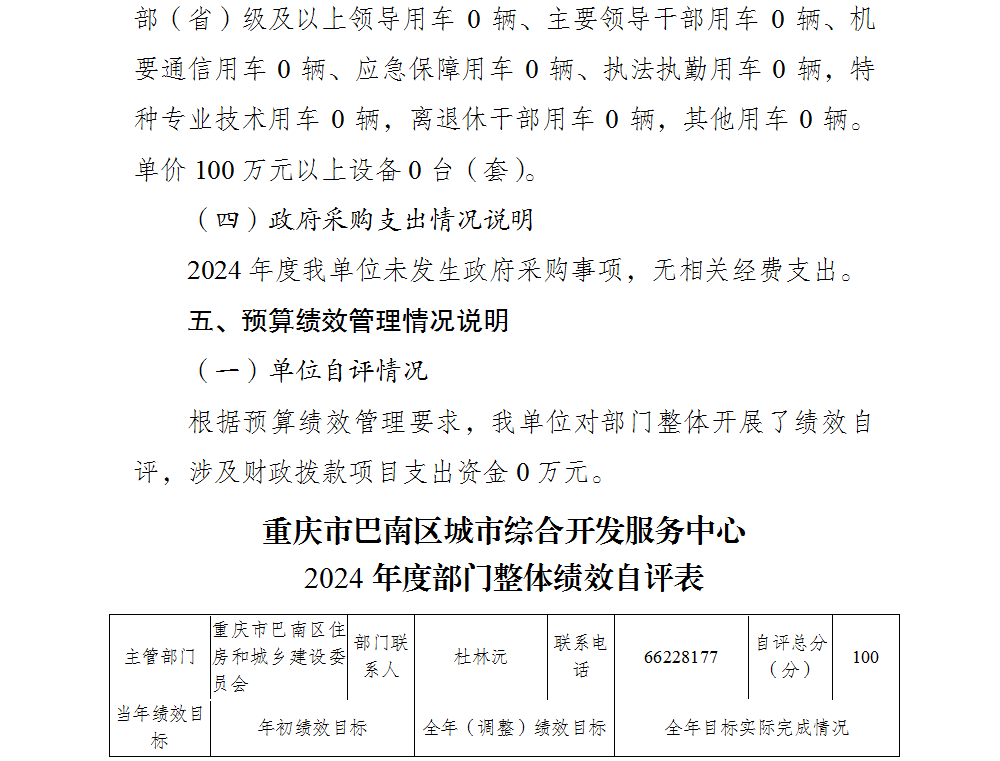 部（省）级及以上领导用车 0 辆、主要领导干部用车 0 辆、机要通信用车 0 辆、应急保障用车 0 辆、执法执勤用车 0 辆，特种专业技术用车 0 辆，离退休干部用车 0 辆，其他用车 0 辆。单价 100 万元以上设备 0 台（套）。

（四）政府采购支出情况说明

2024 年度我单位未发生政府采购事项，无相关经费支出。

五、预算绩效管理情况说明

（一）单位自评情况

根据预算绩效管理要求，我单位对部门整体开展了绩效自评，涉及财政拨款项目支出资金 0 万元。

重庆市巴南区城市综合开发服务中心
2024 年度部门整体绩效自评表

| 主管部门 | 重庆市巴南区住房和城乡建设委员会 | 部门联系人 | 杜林沅 | 联系电话 | 66228177 | 自评总分（分） | 100 |
|---|---|---|---|---|---|---|---|
| 当年绩效目标 | 年初绩效目标 | | 全年（调整）绩效目标 | | 全年目标实际完成情况 | | |